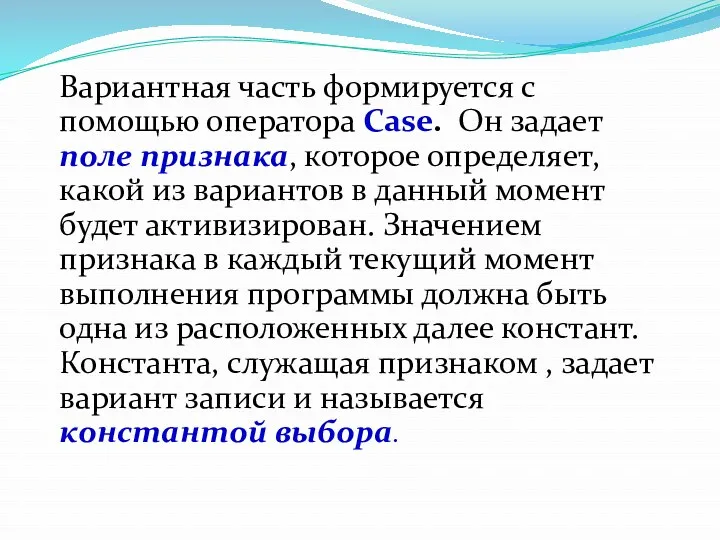 Вариантная часть формируется с помощью оператора Case. Он задает поле признака, которое определяет, какой из вариантов в данный момент будет активизирован. Значением признака в каждый текущий момент выполнения программы должна быть одна из расположенных далее констант. Константа, служащая признаком , задает вариант записи и называется константой выбора.